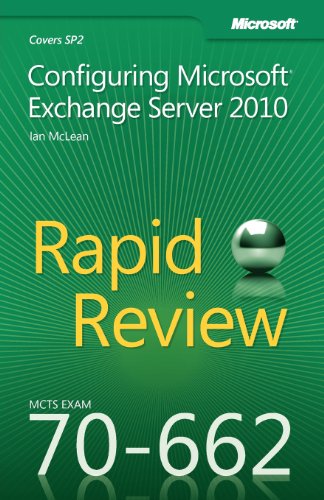 Microsoft

Covers SP2

Configuring Microsoft® Exchange Server 2010

Ian McLean

Rapid Review

MCTS EXAM

70-662